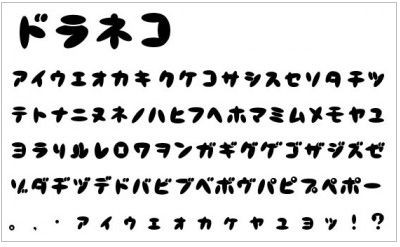 ドラネコ

アイウエオカキクケコサシスセソタチツ

テトナニヌネノハヒフヘホマミムメモヤユ

ヨラリルレロワヲンガギグゲゴザジズゼ

ゾダヂヅデドバビブベボヴパピプペポー

。、・ァィゥェォヵヶャュョッ！？